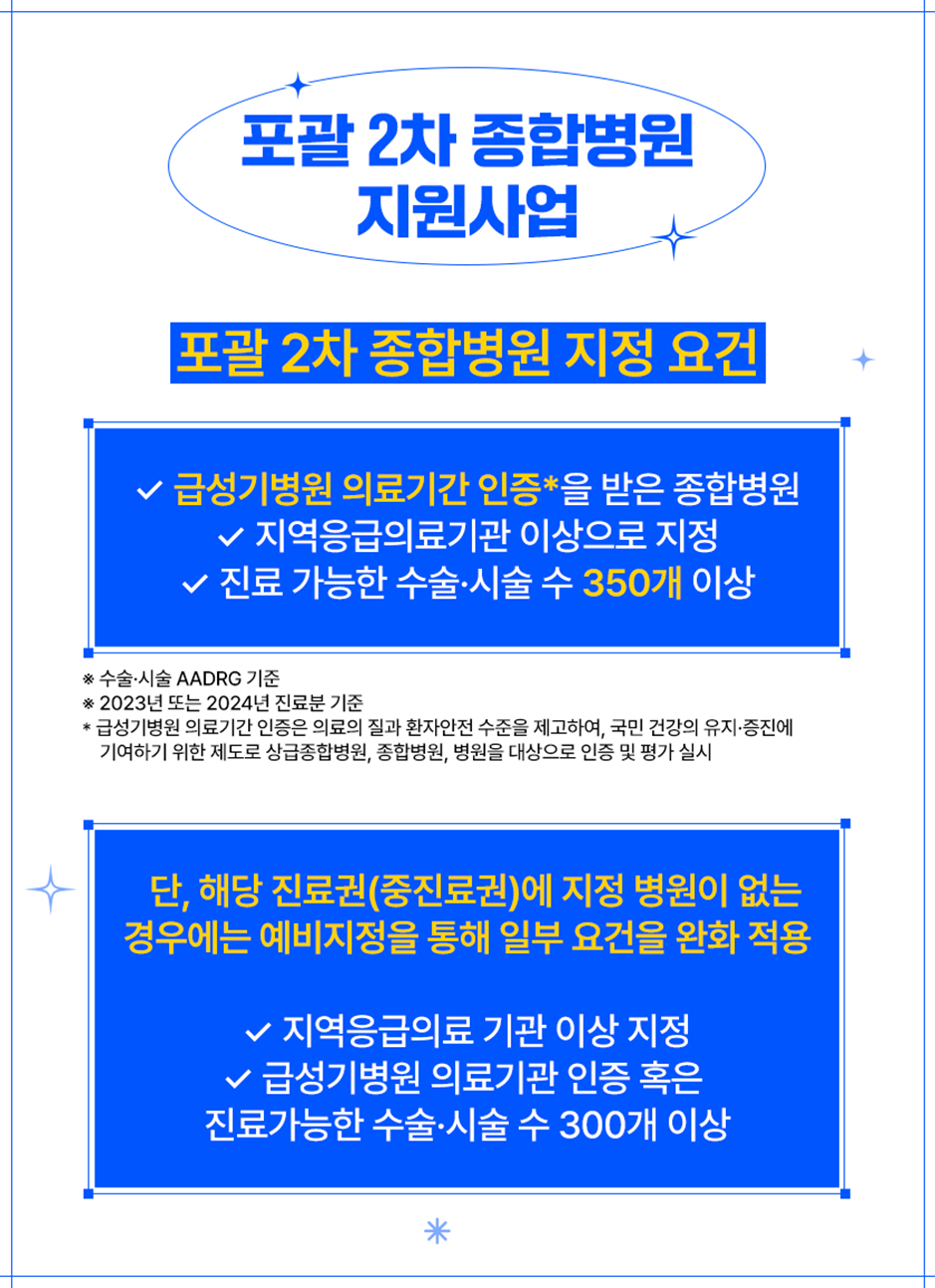 포괄 2차 종합병원
지원사업

포괄 2차 종합병원 지정 요건

✓ 급성기병원 의료기간 인증*을 받은 종합병원
✓ 지역응급의료기관 이상으로 지정
✓ 진료 가능한 수술·시술 수 350개 이상

※ 수술·시술 AADRG 기준
※ 2023년 또는 2024년 진료분 기준
* 급성기병원 의료기간 인증은 의료의 질과 환자안전 수준을 제고하여, 국민 건강의 유지·증진에 기여하기 위한 제도로 상급종합병원, 종합병원, 병원을 대상으로 인증 및 평가 실시

단, 해당 진료권(중진료권)에 지정 병원이 없는 경우에는 예비지정을 통해 일부 요건을 완화 적용

✓ 지역응급의료 기관 이상 지정
✓ 급성기병원 의료기관 인증 혹은
진료가능한 수술·시술 수 300개 이상